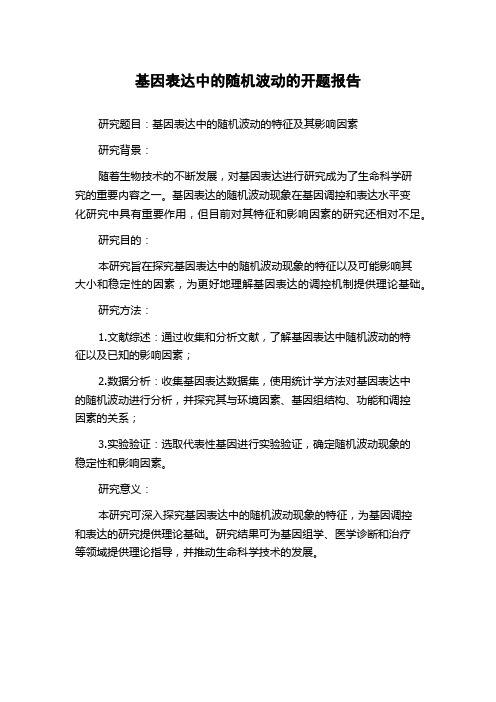 基因表达中的随机波动的开题报告

研究题目：基因表达中的随机波动的特征及其影响因素

研究背景：

随着生物技术的不断发展，对基因表达进行研究成为了生命科学研究的重要内容之一。基因表达的随机波动现象在基因调控和表达水平变化研究中具有重要作用，但目前对其特征和影响因素的研究还相对不足。

研究目的：

本研究旨在探究基因表达中的随机波动现象的特征以及可能影响其大小和稳定性的因素，为更好地理解基因表达的调控机制提供理论基础。

研究方法：

1.文献综述：通过收集和分析文献，了解基因表达中随机波动的特征以及已知的影响因素；

2.数据分析：收集基因表达数据集，使用统计学方法对基因表达中的随机波动进行分析，并探究其与环境因素、基因组结构、功能和调控因素的关系；

3.实验验证：选取代表性基因进行实验验证，确定随机波动现象的稳定性和影响因素。

研究意义：

本研究可深入探究基因表达中的随机波动现象的特征，为基因调控和表达的研究提供理论基础。研究结果可为基因组学、医学诊断和治疗等领域提供理论指导，并推动生命科学技术的发展。